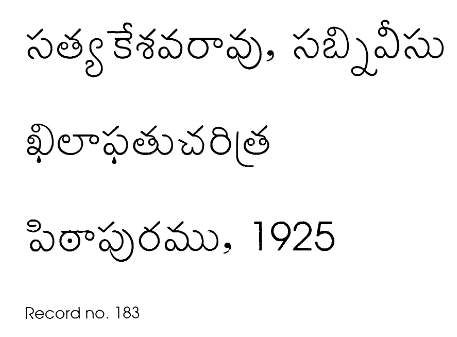 సత్యకేశవరావు, సబ్నివీసు

ఖిలాఫతుచరిత్ర

పిఠాపురము, 1925

Record no. 183